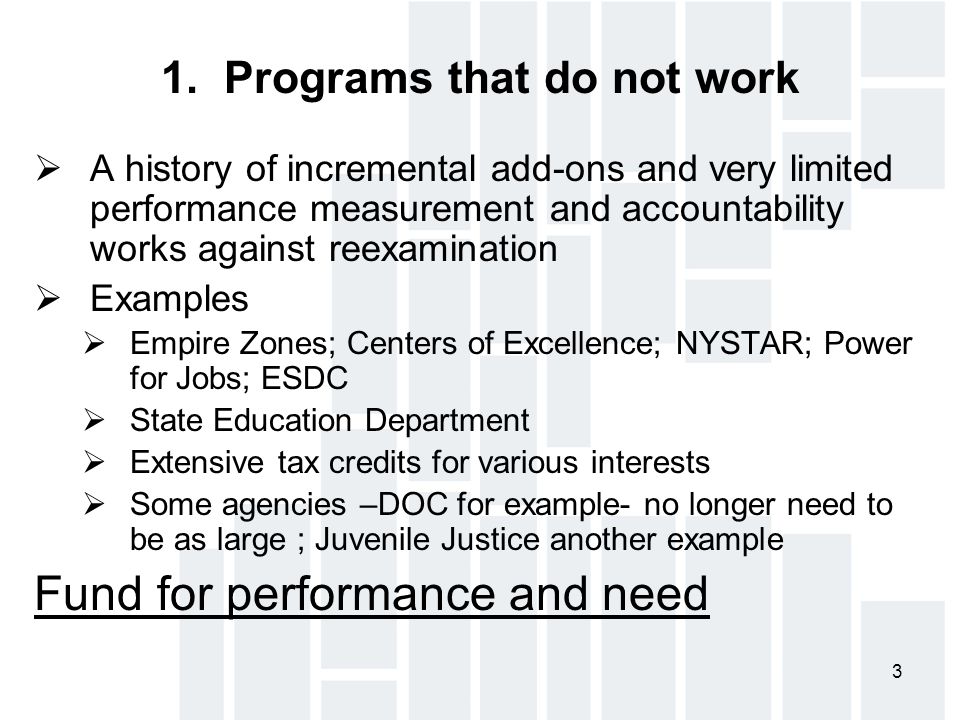 1. Programs that do not work

➢ A history of incremental add-ons and very limited performance measurement and accountability works against reexamination

➢ Examples

➢ Empire Zones; Centers of Excellence; NYSTAR; Power for Jobs; ESDC

➢ State Education Department

➢ Extensive tax credits for various interests

➢ Some agencies –DOC for example- no longer need to be as large ; Juvenile Justice another example

Fund for performance and need

3